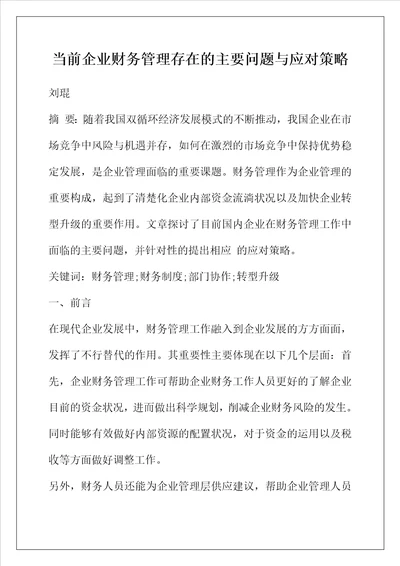 当前企业财务管理存在的主要问题与应对策略

刘琨

摘 要：随着我国双循环经济发展模式的不断推动，我国企业在市场竞争中风险与机遇并存，如何在激烈的市场竞争中保持优势稳定发展，是企业管理面临的重要课题。财务管理作为企业管理的重要构成，起到了清楚化企业内部资金流淌状况以及加快企业转型升级的重要作用。文章探讨了目前国内企业在财务管理工作中面临的主要问题，并针对性的提出相应 的应对策略。

关键词：财务管理;财务制度;部门协作;转型升级

一、前言

在现代企业发展中，财务管理工作融入到企业发展的方方面面，发挥了不行替代的作用。其重要性主要体现在以下几个层面：首先，企业财务管理工作可帮助企业财务工作人员更好的了解企业目前的资金状况，进而做出科学规划，削减企业财务风险的发生。同时能够有效做好内部资源的配置状况，对于资金的运用以及税收等方面做好调整工作。

另外，财务人员还能为企业管理层供应建议，帮助企业管理人员